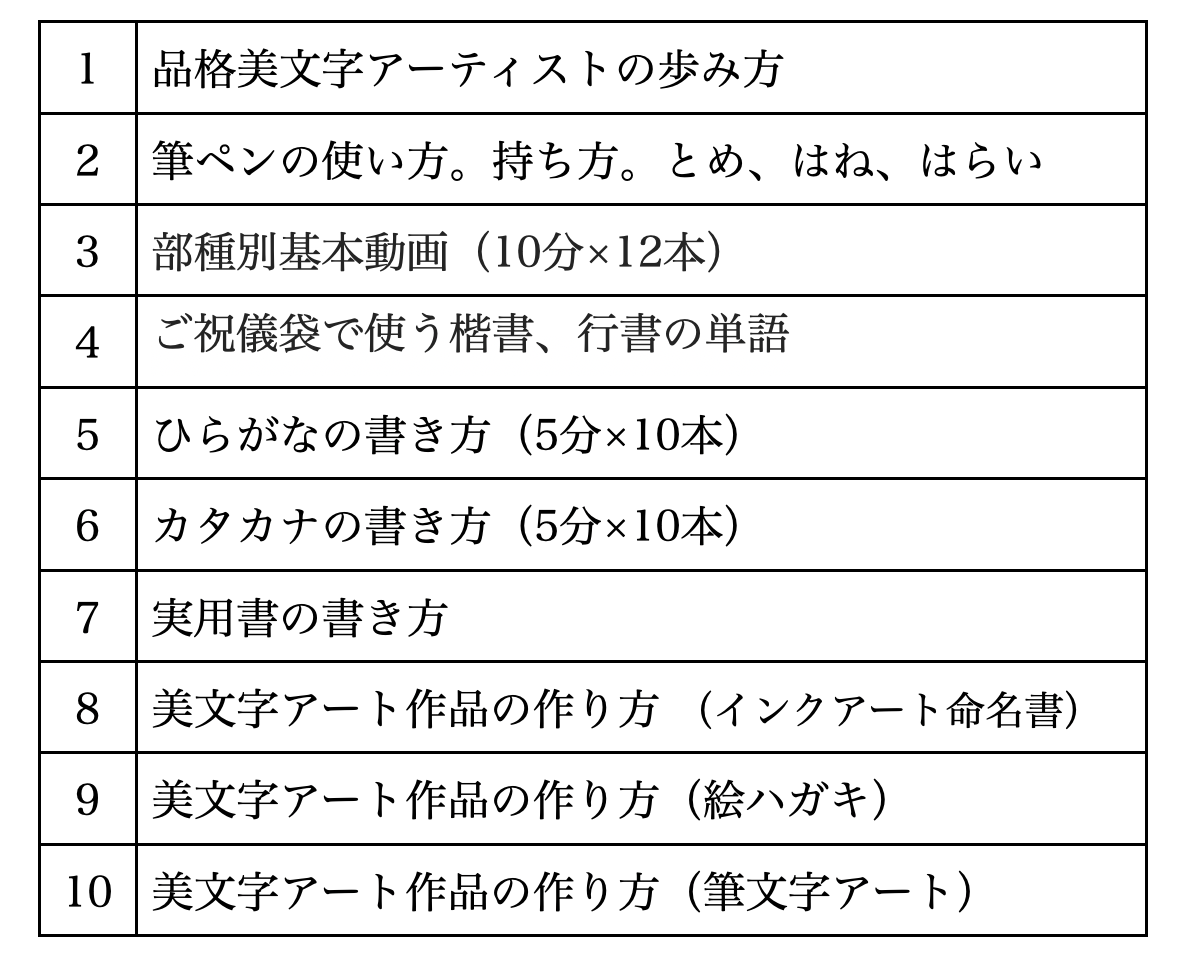 | 1 | 品格美文字アーティストの歩み方 |
|---|---|
| 2 | 筆ペンの使い方。持ち方。とめ、はね、はらい |
| 3 | 部種別基本動画（10分×12本） |
| 4 | ご祝儀袋で使う楷書、行書の単語 |
| 5 | ひらがなの書き方（5分×10本） |
| 6 | カタカナの書き方（5分×10本） |
| 7 | 実用書の書き方 |
| 8 | 美文字アート作品の作り方（インクアート命名書） |
| 9 | 美文字アート作品の作り方（絵ハガキ） |
| 10 | 美文字アート作品の作り方（筆文字アート） |